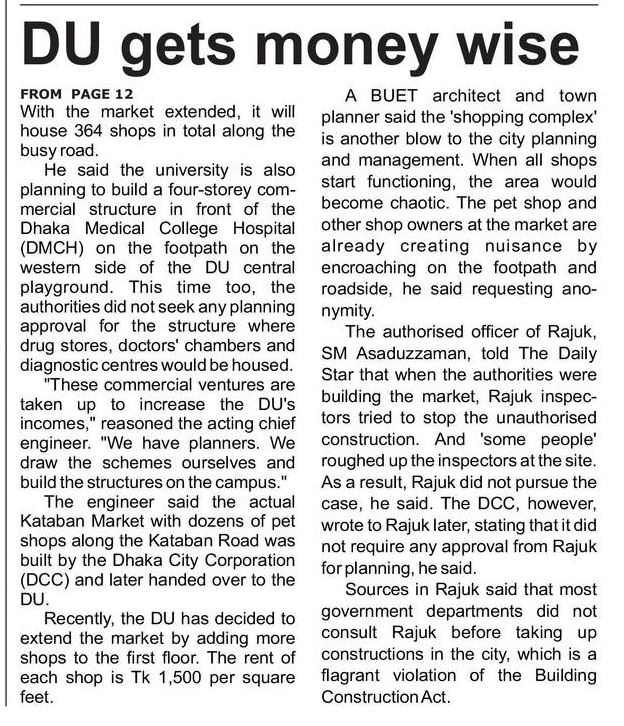 DU gets money wise

FROM PAGE 12
With the market extended, it will house 364 shops in total along the busy road.

He said the university is also planning to build a four-storey commercial structure in front of the Dhaka Medical College Hospital (DMCH) on the footpath on the western side of the DU central playground. This time too, the authorities did not seek any planning approval for the structure where drug stores, doctors' chambers and diagnostic centres would be housed.

"These commercial ventures are taken up to increase the DU's incomes," reasoned the acting chief engineer. "We have planners. We draw the schemes ourselves and build the structures on the campus."

The engineer said the actual Kataban Market with dozens of pet shops along the Kataban Road was built by the Dhaka City Corporation (DCC) and later handed over to the DU.

Recently, the DU has decided to extend the market by adding more shops to the first floor. The rent of each shop is Tk 1,500 per square feet.

A BUET architect and town planner said the 'shopping complex' is another blow to the city planning and management. When all shops start functioning, the area would become chaotic. The pet shop and other shop owners at the market are already creating nuisance by encroaching on the footpath and roadside, he said requesting anonymity.

The authorised officer of Rajuk, SM Asaduzzaman, told The Daily Star that when the authorities were building the market, Rajuk inspectors tried to stop the unauthorised construction. And 'some people' roughed up the inspectors at the site. As a result, Rajuk did not pursue the case, he said. The DCC, however, wrote to Rajuk later, stating that it did not require any approval from Rajuk for planning, he said.

Sources in Rajuk said that most government departments did not consult Rajuk before taking up constructions in the city, which is a flagrant violation of the Building Construction Act.